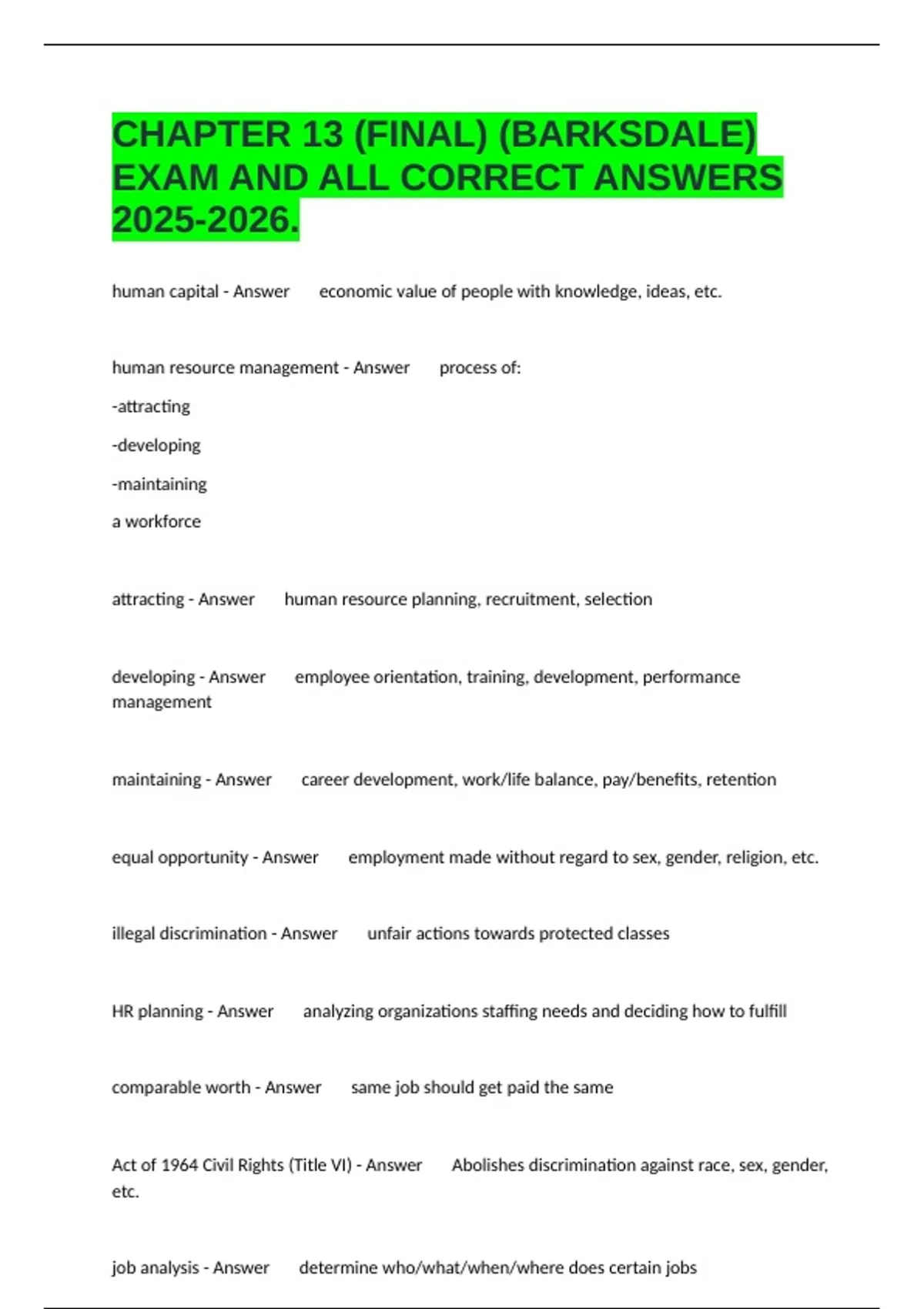 CHAPTER 13 (FINAL) (BARKSDALE) EXAM AND ALL CORRECT ANSWERS 2025-2026.

human capital - Answer economic value of people with knowledge, ideas, etc.

human resource management - Answer process of:

-attracting

-developing

-maintaining

a workforce

attracting - Answer human resource planning, recruitment, selection

developing - Answer employee orientation, training, development, performance management

maintaining - Answer career development, work/life balance, pay/benefits, retention

equal opportunity - Answer employment made without regard to sex, gender, religion, etc.

illegal discrimination - Answer unfair actions towards protected classes

HR planning - Answer analyzing organizations staffing needs and deciding how to fulfill

comparable worth - Answer same job should get paid the same

Act of 1964 Civil Rights (Title VI) - Answer Abolishes discrimination against race, sex, gender, etc.

job analysis - Answer determine who/what/when/where does certain jobs